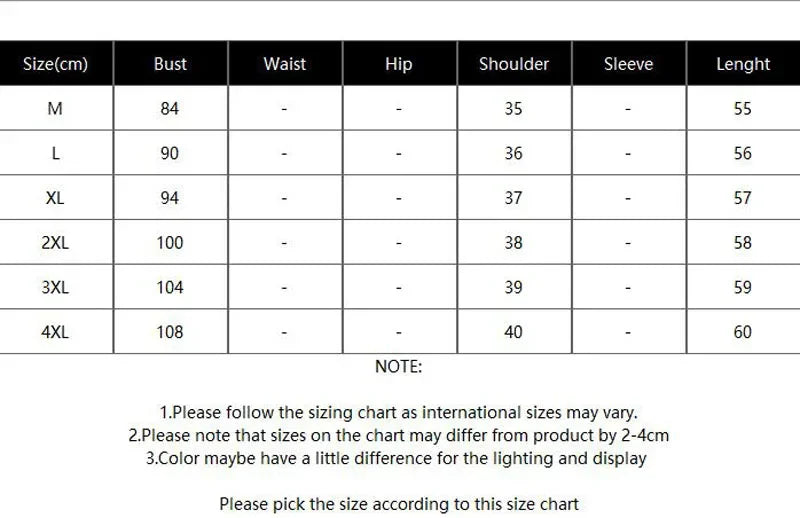 | Size(cm) | Bust | Waist | Hip | Shoulder | Sleeve | Lenght |
|---|---|---|---|---|---|---|
| M | 84 | - | - | 35 | - | 55 |
| L | 90 | - | - | 36 | - | 56 |
| XL | 94 | - | - | 37 | - | 57 |
| 2XL | 100 | - | - | 38 | - | 58 |
| 3XL | 104 | - | - | 39 | - | 59 |
| 4XL | 108 | - | - | 40 | - | 60 |

NOTE:

1.Please follow the sizing chart as international sizes may vary.
2.Please note that sizes on the chart may differ from product by 2-4cm
3.Color maybe have a little difference for the lighting and display

Please pick the size according to this size chart